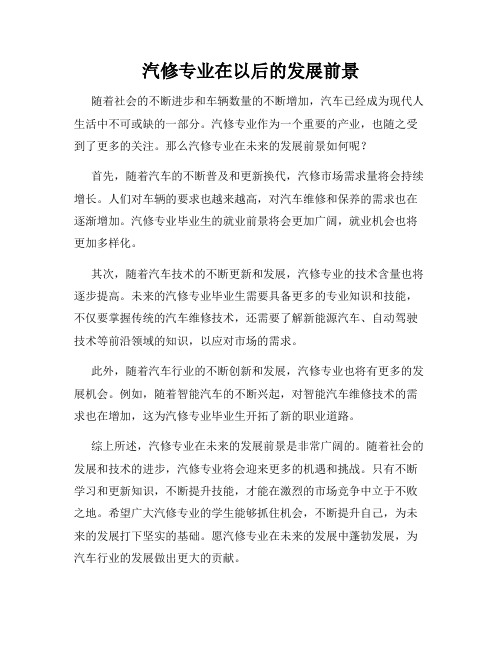 汽修专业在以后的发展前景

随着社会的不断进步和车辆数量的不断增加，汽车已经成为现代人生活中不可或缺的一部分。汽修专业作为一个重要的产业，也随之受到了更多的关注。那么汽修专业在未来的发展前景如何呢？

首先，随着汽车的不断普及和更新换代，汽修市场需求量将会持续增长。人们对车辆的要求也越来越高，对汽车维修和保养的需求也在逐渐增加。汽修专业毕业生的就业前景将会更加广阔，就业机会也将更加多样化。

其次，随着汽车技术的不断更新和发展，汽修专业的技术含量也将逐步提高。未来的汽修专业毕业生需要具备更多的专业知识和技能，不仅要掌握传统的汽车维修技术，还需要了解新能源汽车、自动驾驶技术等前沿领域的知识，以应对市场的需求。

此外，随着汽车行业的不断创新和发展，汽修专业也将有更多的发展机会。例如，随着智能汽车的不断兴起，对智能汽车维修技术的需求也在增加，这为汽修专业毕业生开拓了新的职业道路。

综上所述，汽修专业在未来的发展前景是非常广阔的。随着社会的发展和技术的进步，汽修专业将会迎来更多的机遇和挑战。只有不断学习和更新知识，不断提升技能，才能在激烈的市场竞争中立于不败之地。希望广大汽修专业的学生能够抓住机会，不断提升自己，为未来的发展打下坚实的基础。愿汽修专业在未来的发展中蓬勃发展，为汽车行业的发展做出更大的贡献。